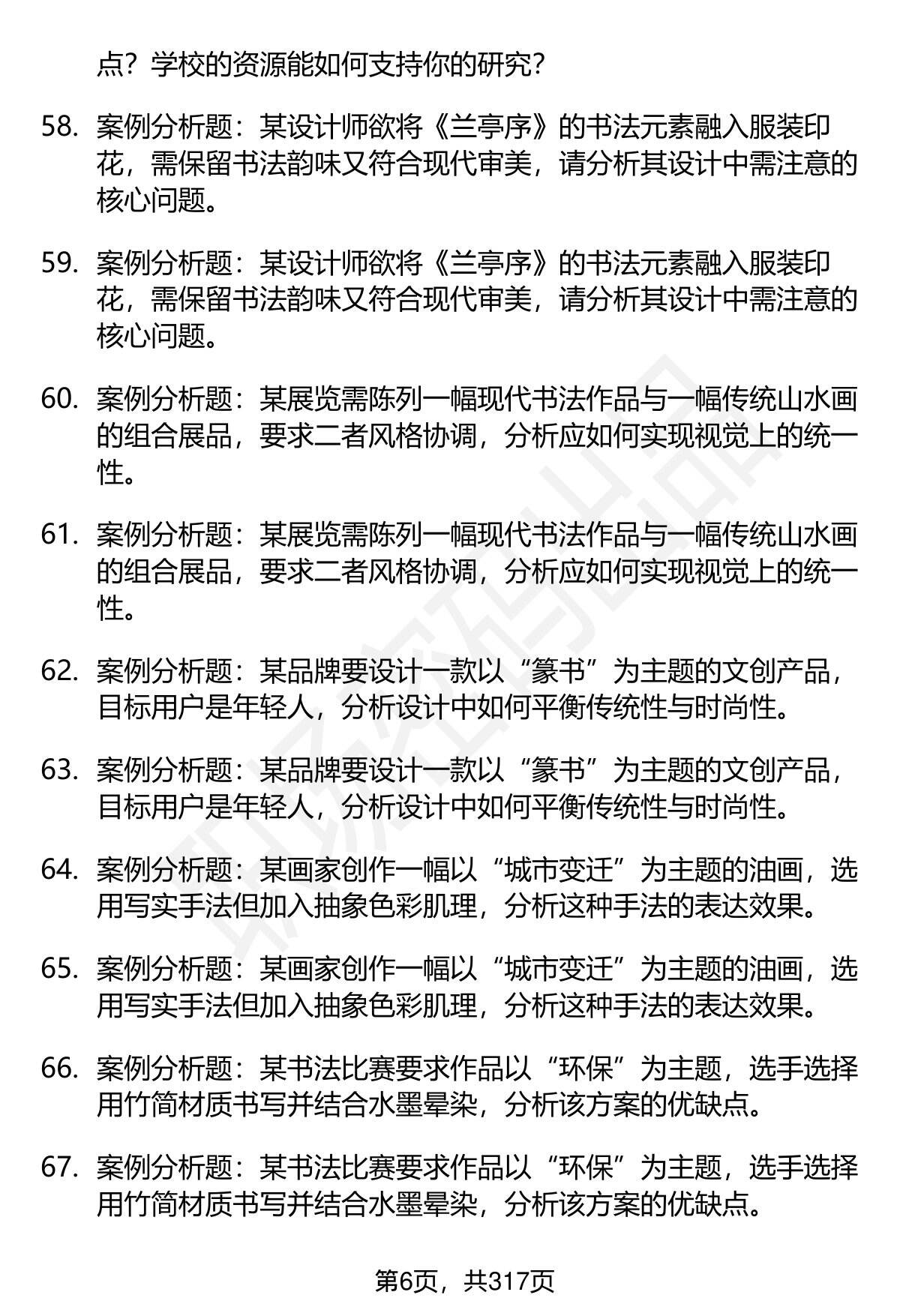 点？学校的资源能如何支持你的研究？

58. 案例分析题：某设计师欲将《兰亭序》的书法元素融入服装印花，需保留书法韵味又符合现代审美，请分析其设计中需注意的核心问题。

59. 案例分析题：某设计师欲将《兰亭序》的书法元素融入服装印花，需保留书法韵味又符合现代审美，请分析其设计中需注意的核心问题。

60. 案例分析题：某展览需陈列一幅现代书法作品与一幅传统山水画的组合展品，要求二者风格协调，分析应如何实现视觉上的统一性。

61. 案例分析题：某展览需陈列一幅现代书法作品与一幅传统山水画的组合展品，要求二者风格协调，分析应如何实现视觉上的统一性。

62. 案例分析题：某品牌要设计一款以“篆书”为主题的文创产品，目标用户是年轻人，分析设计中如何平衡传统性与时尚性。

63. 案例分析题：某品牌要设计一款以“篆书”为主题的文创产品，目标用户是年轻人，分析设计中如何平衡传统性与时尚性。

64. 案例分析题：某画家创作一幅以“城市变迁”为主题的油画，选用写实手法但加入抽象色彩肌理，分析这种手法的表达效果。

65. 案例分析题：某画家创作一幅以“城市变迁”为主题的油画，选用写实手法但加入抽象色彩肌理，分析这种手法的表达效果。

66. 案例分析题：某书法比赛要求作品以“环保”为主题，选手选择用竹简材质书写并结合水墨晕染，分析该方案的优缺点。

67. 案例分析题：某书法比赛要求作品以“环保”为主题，选手选择用竹简材质书写并结合水墨晕染，分析该方案的优缺点。

第6页，共317页